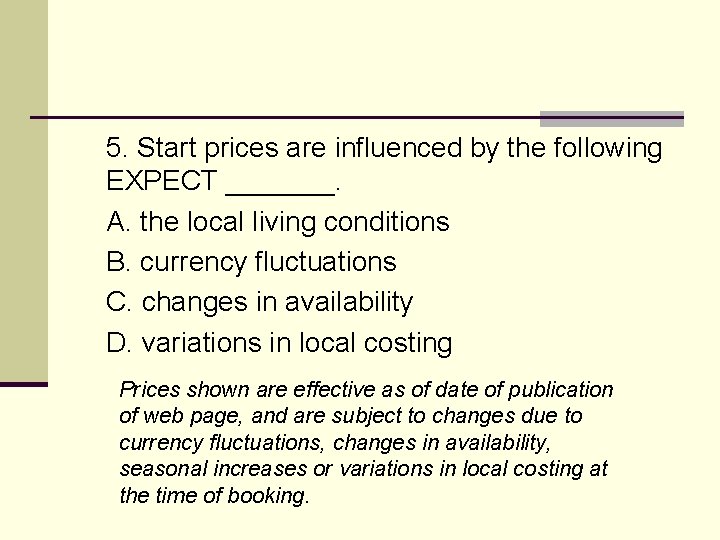 5. Start prices are influenced by the following EXPECT _______.

A. the local living conditions

B. currency fluctuations

C. changes in availability

D. variations in local costing

Prices shown are effective as of date of publication of web page, and are subject to changes due to currency fluctuations, changes in availability, seasonal increases or variations in local costing at the time of booking.